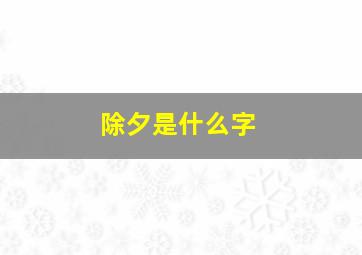 除夕是什么字